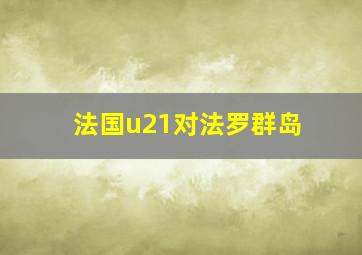 法国u21对法罗群岛